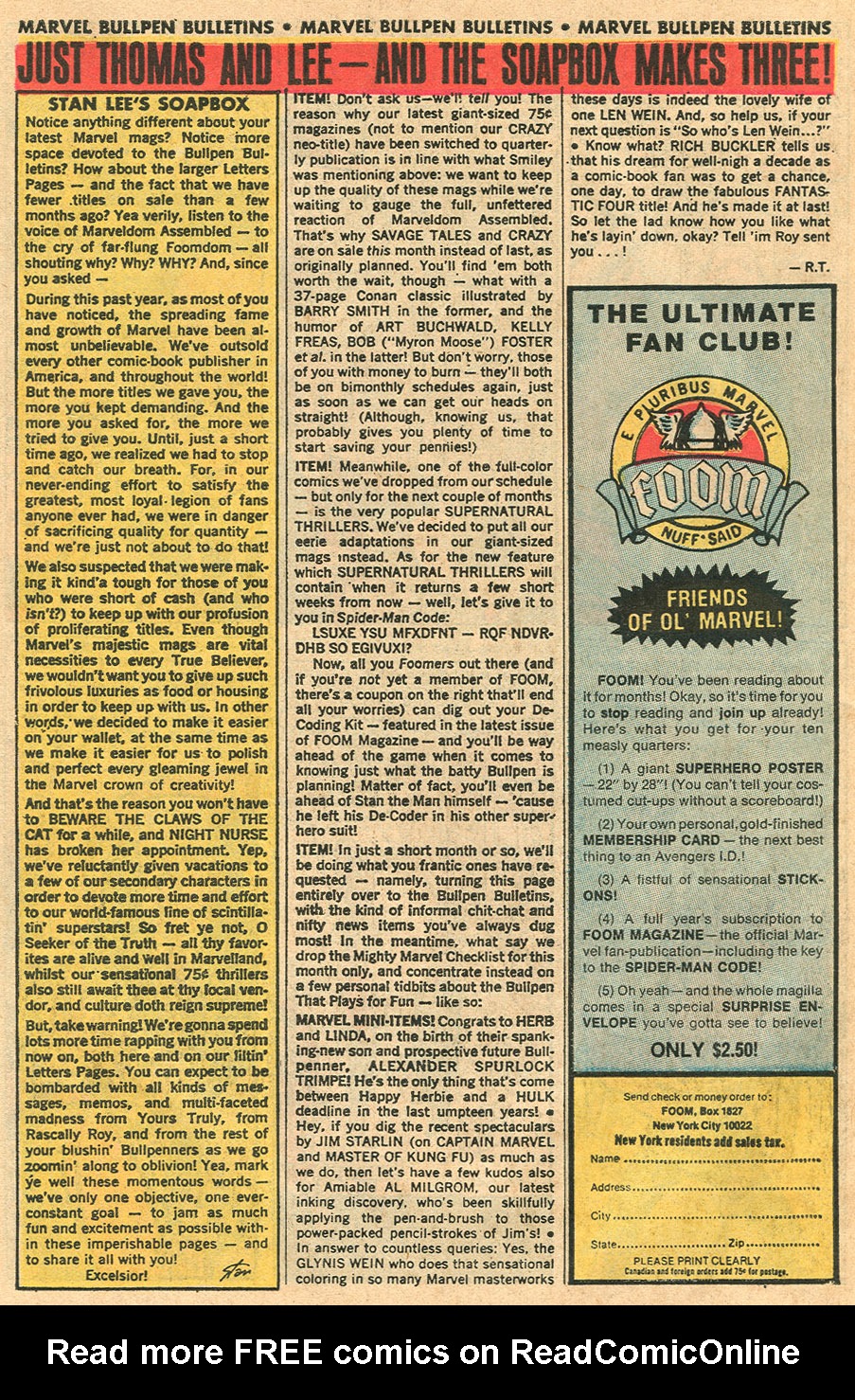 MARVEL BULLPEN BULLETINS • MARVEL BULLPEN BULLETINS • MARVEL BULLPEN BULLETINS

JUST THOMAS AND LEE — AND THE SOAPBOX MAKES THREE!

STAN LEE'S SOAPBOX

Notice anything different about your latest Marvel mags? Notice more space devoted to the Bullpen Bulletins? How about the larger Letters Pages — and the fact that we have fewer titles on sale than a few months ago? Yea verily, listen to the voice of Marveldom Assembled — to the cry of far-flung Foomdom — all shouting why? Why? WHY? And, since you asked —

During this past year, as most of you have noticed, the spreading fame and growth of Marvel have been almost unbelievable. We've outsold every other comic-book publisher in America, and throughout the world! But the more titles we gave you, the more you kept demanding. And the more you asked for, the more we tried to give you. Until, just a short time ago, we realized we had to stop and catch our breath. For, in our never-ending effort to satisfy the greatest, most loyal legion of fans anyone ever had, we were in danger of sacrificing quality for quantity — and we're just not about to do that!

We also suspected that we were making it kind'a tough for those of you who were short of cash (and who isn't?) to keep up with our profusion of proliferating titles. Even though Marvel's majestic mags are vital necessities to every True Believer, we wouldn't want you to give up such frivolous luxuries as food or housing in order to keep up with us. In other words, we decided to make it easier on your wallet, at the same time as we make it easier for us to polish and perfect every gleaming jewel in the Marvel crown of creativity!

And that's the reason you won't have to BEWARE THE CLAWS OF THE CAT for a while, and NIGHT NURSE has broken her appointment. Yep, we've reluctantly given vacations to a few of our secondary characters in order to devote more time and effort to our world-famous line of scintillatin' superstars! So fret ye not, O Seeker of the Truth — all thy favorites are alive and well in Marvelland, whilst our sensational 75¢ thrillers also still await thee at thy local vendor, and culture doth reign supreme!

But, take warning! We're gonna spend lots more time rapping with you from now on, both here and on our liltin' Letters Pages. You can expect to be bombarded with all kinds of messages, memos, and multi-faceted madness from Yours Truly, from Rascally Roy, and from the rest of your blushin' Bullpenners as we go zoomin' along to oblivion! Yea, mark ye well these momentous words — we've only one objective, one ever-constant goal — to jam as much fun and excitement as possible within these imperishable pages — and to share it all with you!

Excelsior!

Stan

ITEM! Don't ask us—we'll tell you! The reason why our latest giant-sized 75¢ magazines (not to mention our CRAZY neo-title) have been switched to quarterly publication is in line with what Smiley was mentioning above: we want to keep up the quality of these mags while we're waiting to gauge the full, unfettered reaction of Marveldom Assembled. That's why SAVAGE TALES and CRAZY are on sale this month instead of last, as originally planned. You'll find 'em both worth the wait, though — what with a 37-page Conan classic illustrated by BARRY SMITH in the former, and the humor of ART BUCHWALD, KELLY FREAS, BOB ("Myron Moose") FOSTER et al. in the latter! But don't worry, those of you with money to burn — they'll both be on bimonthly schedules again, just as soon as we can get our heads on straight! (Although, knowing us, that probably gives you plenty of time to start saving your pennies!)

ITEM! Meanwhile, one of the full-color comics we've dropped from our schedule — but only for the next couple of months — is the very popular SUPERNATURAL THRILLERS. We've decided to put all our eerie adaptations in our giant-sized mags instead. As for the new feature which SUPERNATURAL THRILLERS will contain when it returns a few short weeks from now — well, let's give it to you in Spider-Man Code:

LSUXE YSU MFXDFNT — RQF NDVR-DHB SO EGIVUXI?

Now, all you Foomers out there (and if you're not yet a member of FOOM, there's a coupon on the right that'll end all your worries) can dig out your De-Coding Kit — featured in the latest issue of FOOM Magazine — and you'll be way ahead of the game when it comes to knowing just what the batty Bullpen is planning! Matter of fact, you'll even be ahead of Stan the Man himself — 'cause he left his De-Coder in his other superhero suit!

ITEM! In just a short month or so, we'll be doing what you frantic ones have requested — namely, turning this page entirely over to the Bullpen Bulletins, with the kind of informal chit-chat and nifty news items you've always dug most! In the meantime, what say we drop the Mighty Marvel Checklist for this month only, and concentrate instead on a few personal tidbits about the Bullpen That Plays for Fun — like so:

MARVEL MINI-ITEMS! Congrats to HERB and LINDA, on the birth of their spanking-new son and prospective future Bullpenner, ALEXANDER SPURLOCK TRIMPE! He's the only thing that's come between Happy Herbie and a HULK deadline in the last umpteen years! • Hey, if you dig the recent spectaculars by JIM STARLIN (on CAPTAIN MARVEL and MASTER OF KUNG FU) as much as we do, then let's have a few kudos also for Amiable AL MILGROM, our latest inking discovery, who's been skillfully applying the pen-and-brush to those power-packed pencil-strokes of Jim's! • In answer to countless queries: Yes, the GLYNIS WEIN who does that sensational coloring in so many Marvel masterworks these days is indeed the lovely wife of one LEN WEIN. And, so help us, if your next question is "So who's Len Wein...?" • Know what? RICH BUCKLER tells us that his dream for well-nigh a decade as a comic-book fan was to get a chance, one day, to draw the fabulous FANTASTIC FOUR title! And he's made it at last! So let the lad know how you like what he's layin' down, okay? Tell 'im Roy sent you . . . !

— R.T.

THE ULTIMATE FAN CLUB!

E PLURIBUS MARVEL

FOOM

NUFF SAID

FRIENDS OF OL' MARVEL!

FOOM! You've been reading about it for months! Okay, so it's time for you to stop reading and join up already! Here's what you get for your ten measly quarters:

(1) A giant SUPERHERO POSTER — 22" by 28"! (You can't tell your costumed cut-ups without a scoreboard!)

(2) Your own personal, gold-finished MEMBERSHIP CARD — the next best thing to an Avengers I.D.!

(3) A fistful of sensational STICK-ONS!

(4) A full year's subscription to FOOM MAGAZINE — the official Marvel fan-publication — including the key to the SPIDER-MAN CODE!

(5) Oh yeah — and the whole magilla comes in a special SURPRISE ENVELOPE you've gotta see to believe!

ONLY $2.50!

Send check or money order to:
FOOM, Box 1827
New York City 10022
New York residents add sales tax.

Name

Address

City

State Zip

PLEASE PRINT CLEARLY
Canadian and foreign orders add 75¢ for postage.

Read more FREE comics on ReadComicOnline